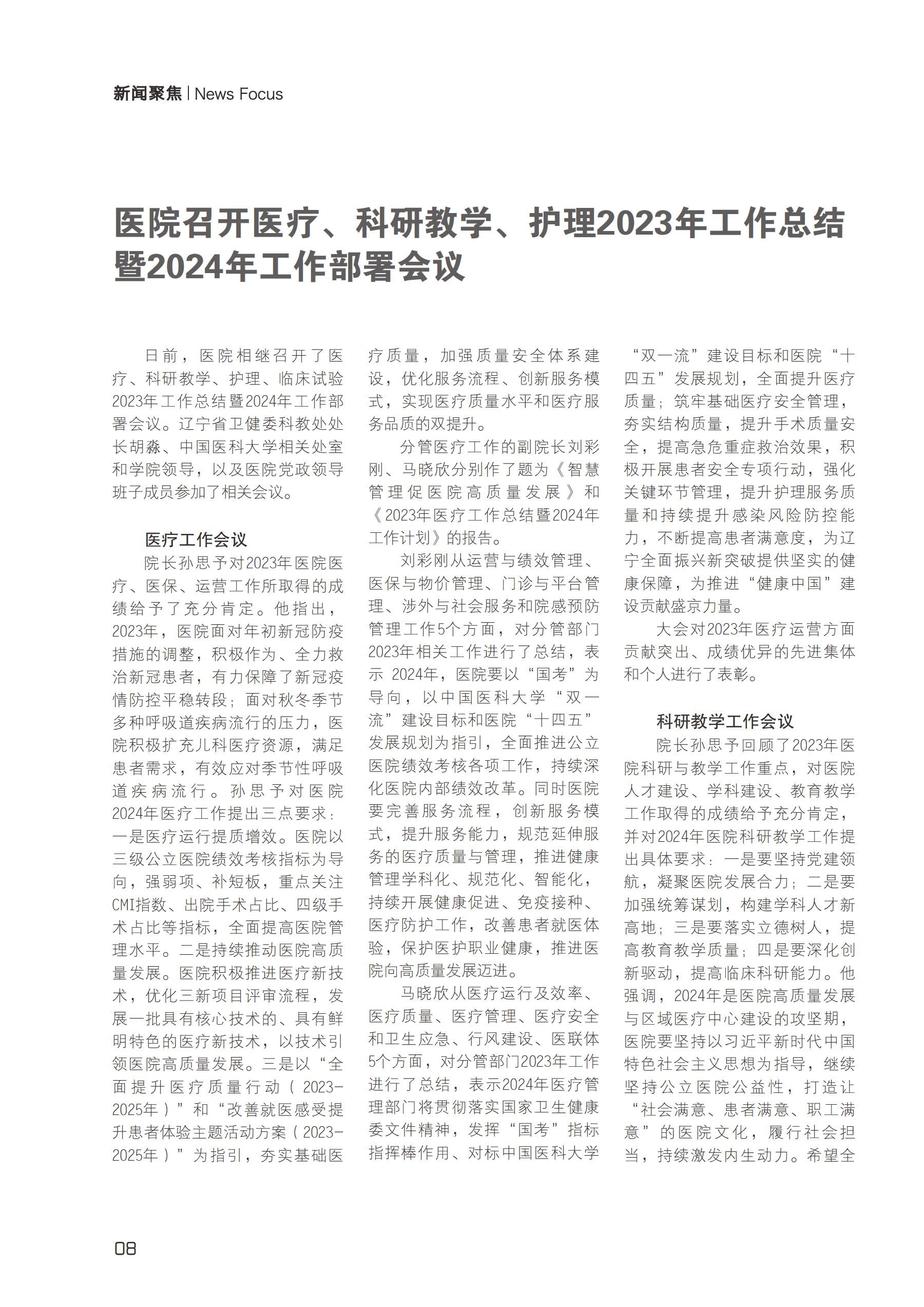 新闻聚焦 | News Focus

医院召开医疗、科研教学、护理2023年工作总结暨2024年工作部署会议

日前，医院相继召开了医疗、科研教学、护理、临床试验2023年工作总结暨2024年工作部署会议。辽宁省卫健委科教处处长胡淼、中国医科大学相关处室和学院领导，以及医院党政领导班子成员参加了相关会议。

医疗工作会议

院长孙思予对2023年医院医疗、医保、运营工作所取得的成绩给予了充分肯定。他指出，2023年，医院面对年初新冠防疫措施的调整，积极作为、全力救治新冠患者，有力保障了新冠疫情防控平稳转段；面对秋冬季节多种呼吸道疾病流行的压力，医院积极扩充儿科医疗资源，满足患者需求，有效应对季节性呼吸道疾病流行。孙思予对医院2024年医疗工作提出三点要求：一是医疗运行提质增效。医院以三级公立医院绩效考核指标为导向，强弱项、补短板，重点关注CMI指数、出院手术占比、四级手术占比等指标，全面提高医院管理水平。二是持续推动医院高质量发展。医院积极推进医疗新技术，优化三新项目评审流程，发展一批具有核心技术的、具有鲜明特色的医疗新技术，以技术引领医院高质量发展。三是以“全面提升医疗质量行动（2023-2025年）”和“改善就医感受提升患者体验主题活动方案（2023-2025年）”为指引，夯实基础医疗质量，加强质量安全体系建设，优化服务流程、创新服务模式，实现医疗质量水平和医疗服务品质的双提升。

分管医疗工作的副院长刘彩刚、马晓欣分别作了题为《智慧管理促医院高质量发展》和《2023年医疗工作总结暨2024年工作计划》的报告。

刘彩刚从运营与绩效管理、医保与物价管理、门诊与平台管理、涉外与社会服务和院感预防管理工作5个方面，对分管部门2023年相关工作进行了总结，表示 2024年，医院要以“国考”为导向，以中国医科大学“双一流”建设目标和医院“十四五”发展规划为指引，全面推进公立医院绩效考核各项工作，持续深化医院内部绩效改革。同时医院要完善服务流程，创新服务模式，提升服务能力，规范延伸服务的医疗质量与管理，推进健康管理学科化、规范化、智能化，持续开展健康促进、免疫接种、医疗防护工作，改善患者就医体验，保护医护职业健康，推进医院向高质量发展迈进。

马晓欣从医疗运行及效率、医疗质量、医疗管理、医疗安全和卫生应急、行风建设、医联体5个方面，对分管部门2023年工作进行了总结，表示2024年医疗管理部门将贯彻落实国家卫生健康委文件精神，发挥“国考”指标指挥棒作用、对标中国医科大学“双一流”建设目标和医院“十四五”发展规划，全面提升医疗质量；筑牢基础医疗安全管理，夯实结构质量，提升手术质量安全，提高急危重症救治效果，积极开展患者安全专项行动，强化关键环节管理，提升护理服务质量和持续提升感染风险防控能力，不断提高患者满意度，为辽宁全面振兴新突破提供坚实的健康保障，为推进“健康中国”建设贡献盛京力量。

大会对2023年医疗运营方面贡献突出、成绩优异的先进集体和个人进行了表彰。

科研教学工作会议

院长孙思予回顾了2023年医院科研与教学工作重点，对医院人才建设、学科建设、教育教学工作取得的成绩给予充分肯定，并对2024年医院科研教学工作提出具体要求：一是要坚持党建领航，凝聚医院发展合力；二是要加强统筹谋划，构建学科人才新高地；三是要落实立德树人，提高教育教学质量；四是要深化创新驱动，提高临床科研能力。他强调，2024年是医院高质量发展与区域医疗中心建设的攻坚期，医院要坚持以习近平新时代中国特色社会主义思想为指导，继续坚持公立医院公益性，打造让“社会满意、患者满意、职工满意”的医院文化，履行社会担当，持续激发内生动力。希望全

08